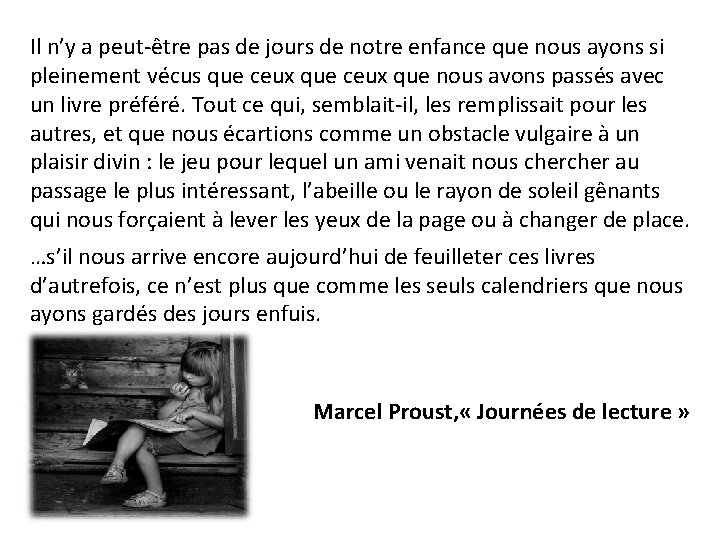 Il n'y a peut-être pas de jours de notre enfance que nous ayons si pleinement vécus que ceux que ceux que nous avons passés avec un livre préféré. Tout ce qui, semblait-il, les remplissait pour les autres, et que nous écartions comme un obstacle vulgaire à un plaisir divin : le jeu pour lequel un ami venait nous chercher au passage le plus intéressant, l'abeille ou le rayon de soleil gênants qui nous forçaient à lever les yeux de la page ou à changer de place.

…s'il nous arrive encore aujourd'hui de feuilleter ces livres d'autrefois, ce n'est plus que comme les seuls calendriers que nous ayons gardés des jours enfuis.

Marcel Proust,« Journées de lecture »